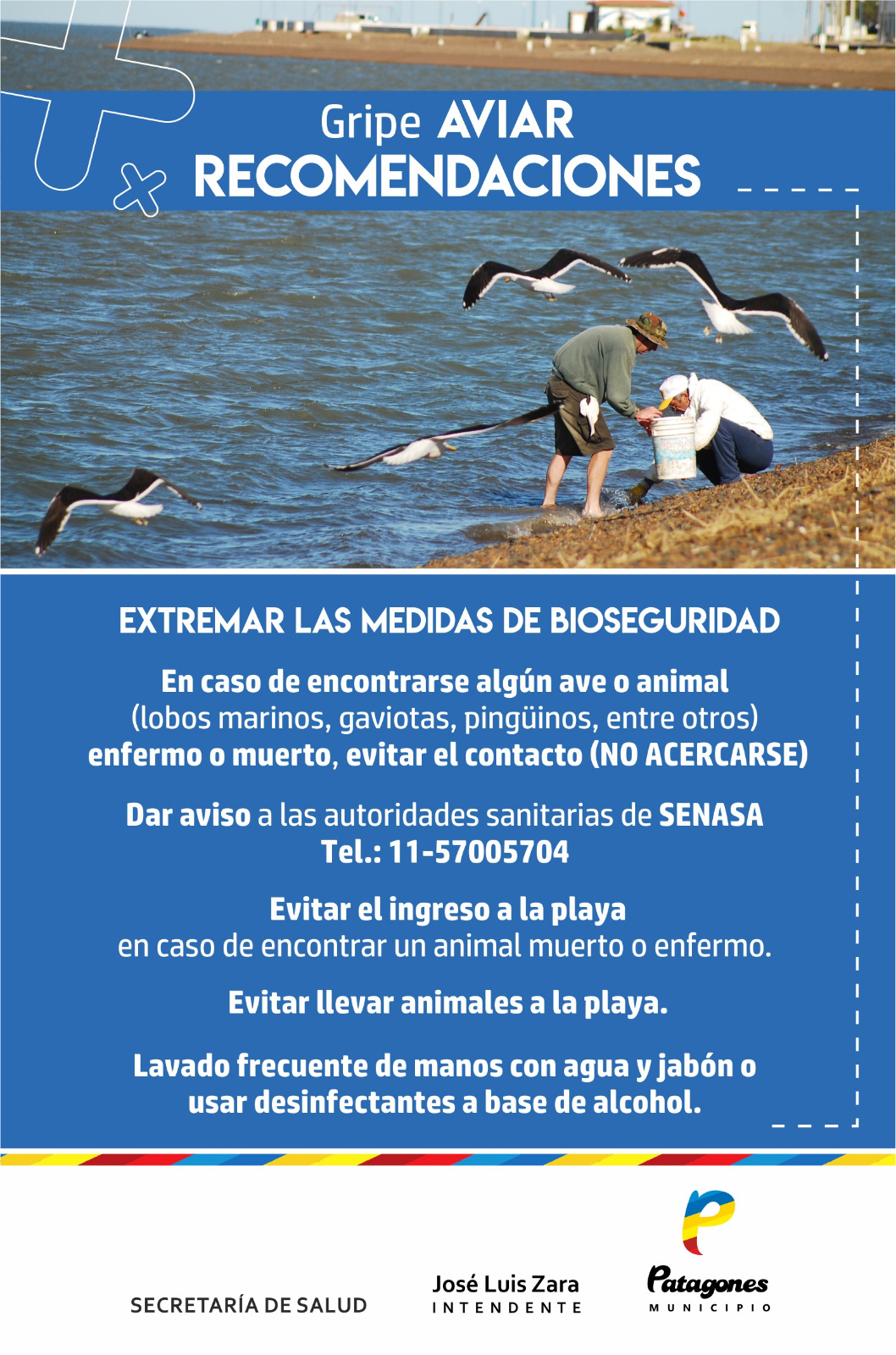 Gripe AVIAR
RECOMENDACIONES

EXTREMAR LAS MEDIDAS DE BIOSEGURIDAD

En caso de encontrarse algún ave o animal (lobos marinos, gaviotas, pingüinos, entre otros) enfermo o muerto, evitar el contacto (NO ACERCARSE)

Dar aviso a las autoridades sanitarias de SENASA Tel.: 11-57005704

Evitar el ingreso a la playa en caso de encontrar un animal muerto o enfermo.

Evitar llevar animales a la playa.

Lavado frecuente de manos con agua y jabón o usar desinfectantes a base de alcohol.

SECRETARÍA DE SALUD

José Luis Zara
INTENDENTE

Patagones
MUNICIPIO